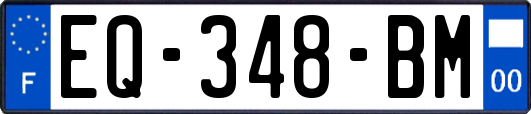 F
EQ-348-BM
00